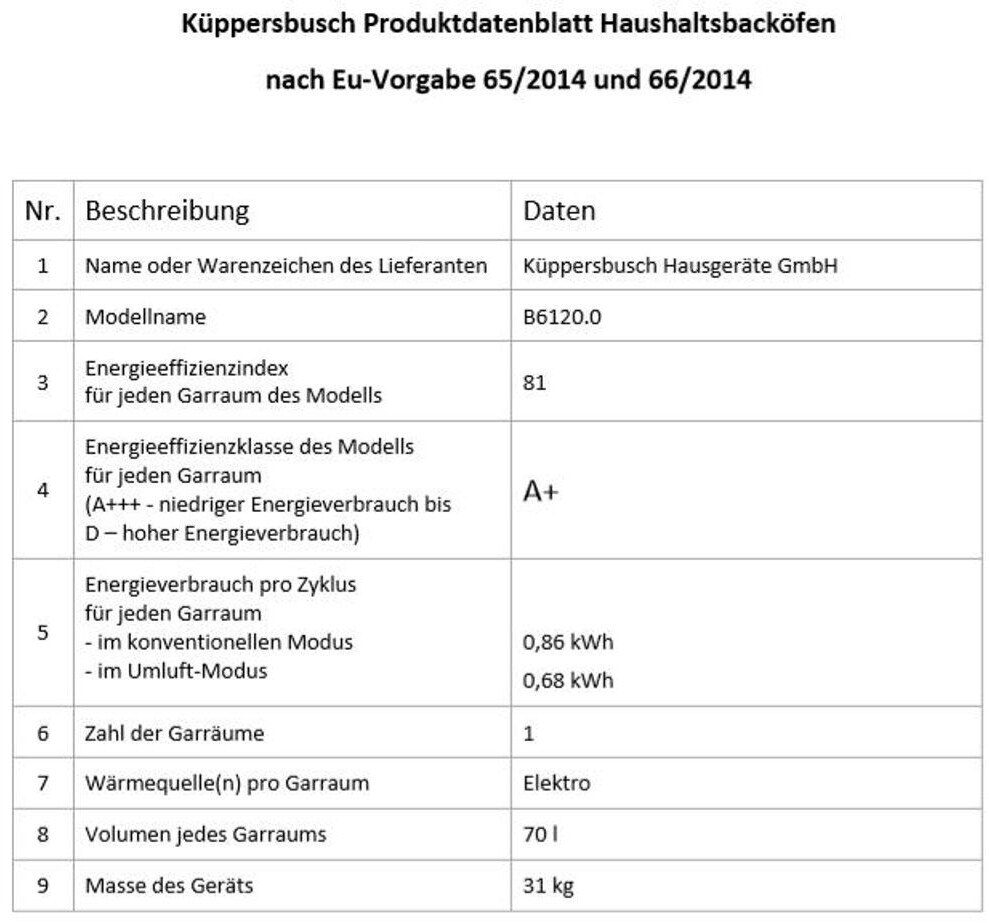 Küppersbusch Produktdatenblatt Haushaltsbacköfen

nach Eu-Vorgabe 65/2014 und 66/2014

| Nr. | Beschreibung | Daten |
|---|---|---|
| 1 | Name oder Warenzeichen des Lieferanten | Küppersbusch Hausgeräte GmbH |
| 2 | Modellname | B6120.0 |
| 3 | Energieeffizienzindex für jeden Garraum des Modells | 81 |
| 4 | Energieeffizienzklasse des Modells für jeden Garraum (A+++ - niedriger Energieverbrauch bis D – hoher Energieverbrauch) | A+ |
| 5 | Energieverbrauch pro Zyklus für jeden Garraum - im konventionellen Modus - im Umluft-Modus | 0,86 kWh 0,68 kWh |
| 6 | Zahl der Garräume | 1 |
| 7 | Wärmequelle(n) pro Garraum | Elektro |
| 8 | Volumen jedes Garraums | 70 l |
| 9 | Masse des Geräts | 31 kg |